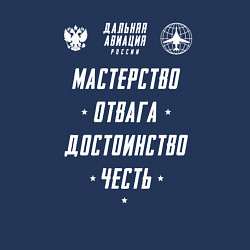 ДАЛЬНЯЯ АВИАЦИЯ РОССИИ

МАСТЕРСТВО

ОТВАГА

ДОСТОИНСТВО

ЧЕСТЬ